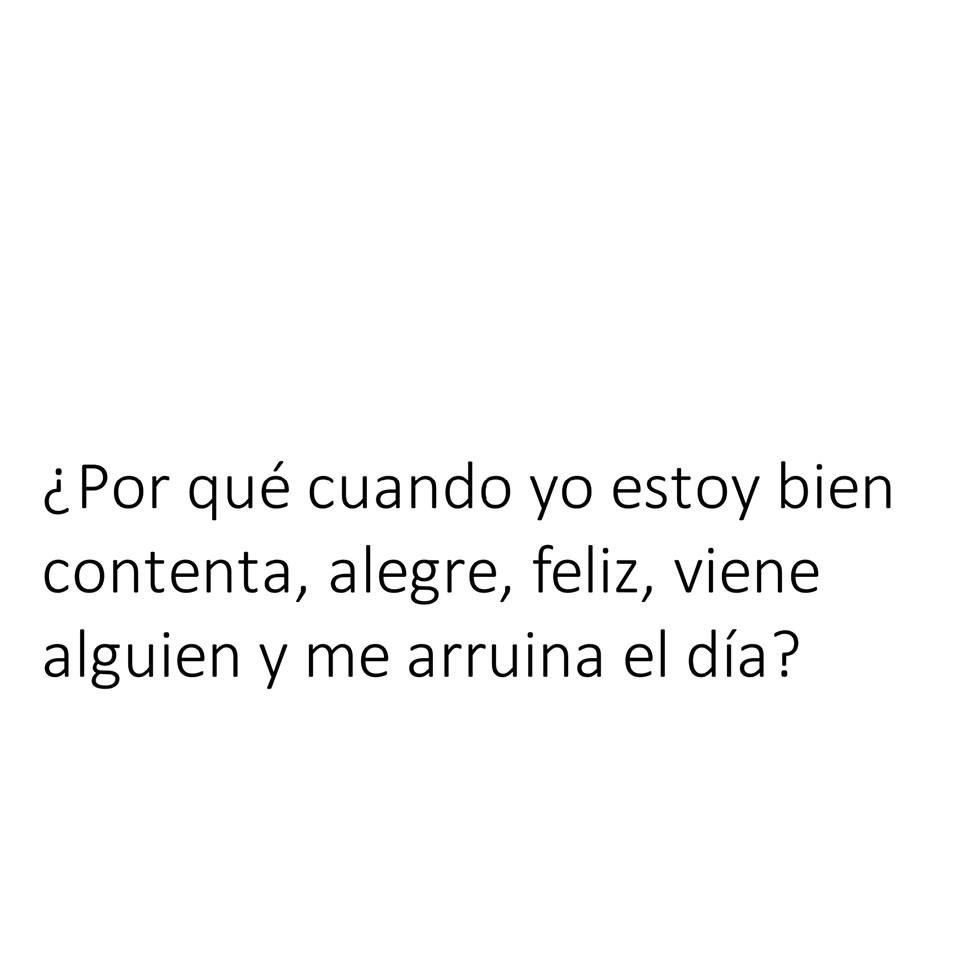 ¿Por qué cuando yo estoy bien contenta, alegre, feliz, viene alguien y me arruina el día?